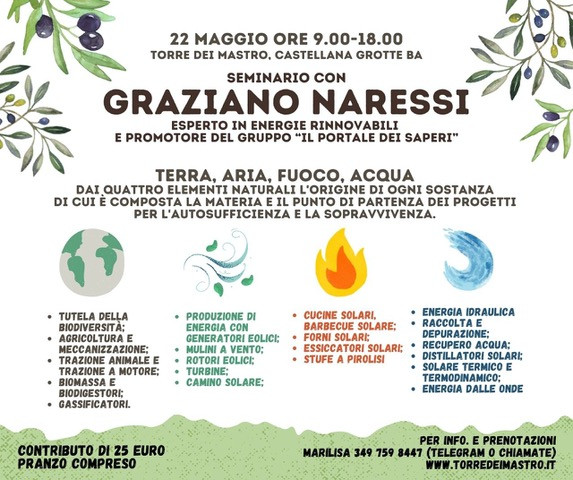 22 MAGGIO ORE 9.00-18.00
TORRE DEI MASTRO, CASTELLANA GROTTE BA

SEMINARIO CON
GRAZIANO NARESSI
ESPERTO IN ENERGIE RINNOVABILI
E PROMOTORE DEL GRUPPO "IL PORTALE DEI SAPERI"

TERRA, ARIA, FUOCO, ACQUA
DAI QUATTRO ELEMENTI NATURALI L'ORIGINE DI OGNI SOSTANZA DI CUI È COMPOSTA LA MATERIA E IL PUNTO DI PARTENZA DEI PROGETTI PER L'AUTOSUFFICIENZA E LA SOPRAVVIVENZA.

- TUTELA DELLA BIODIVERSITÀ;
- AGRICOLTURA E MECCANIZZAZIONE;
- TRAZIONE ANIMALE E TRAZIONE A MOTORE;
- BIOMASSA E BIODIGESTORI;
- GASSIFICATORI.

- PRODUZIONE DI ENERGIA CON GENERATORI EOLICI;
- MULINI A VENTO;
- ROTORI EOLICI;
- TURBINE;
- CAMINO SOLARE;

- CUCINE SOLARI, BARBECUE SOLARE;
- FORNI SOLARI;
- ESSICCATORI SOLARI;
- STUFE A PIROLISI

- ENERGIA IDRAULICA
- RACCOLTA E DEPURAZIONE;
- RECUPERO ACQUA;
- DISTILLATORI SOLARI;
- SOLARE TERMICO E TERMODINAMICO;
- ENERGIA DALLE ONDE

CONTRIBUTO DI 25 EURO
PRANZO COMPRESO

PER INFO. E PRENOTAZIONI
MARILISA 349 759 8447 (TELEGRAM O CHIAMATE)
WWW.TORREDEIMASTRO.IT